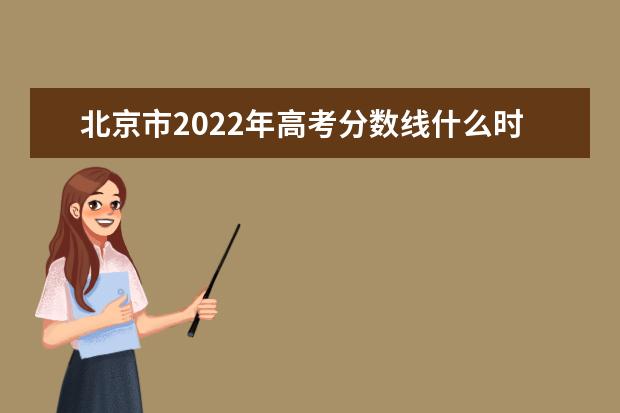 北京市2022年高考分数线什么时